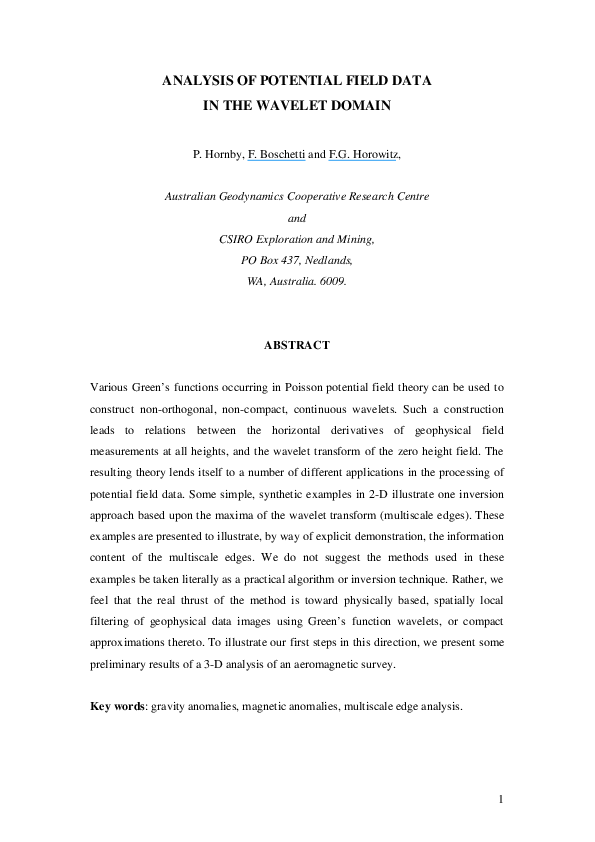 ANALYSIS OF POTENTIAL FIELD DATA
IN THE WAVELET DOMAIN

P. Hornby, F. Boschetti and F.G. Horowitz,

Australian Geodynamics Cooperative Research Centre
and
CSIRO Exploration and Mining,
PO Box 437, Nedlands,
WA, Australia. 6009.

ABSTRACT

Various Green's functions occurring in Poisson potential field theory can be used to construct non-orthogonal, non-compact, continuous wavelets. Such a construction leads to relations between the horizontal derivatives of geophysical field measurements at all heights, and the wavelet transform of the zero height field. The resulting theory lends itself to a number of different applications in the processing of potential field data. Some simple, synthetic examples in 2-D illustrate one inversion approach based upon the maxima of the wavelet transform (multiscale edges). These examples are presented to illustrate, by way of explicit demonstration, the information content of the multiscale edges. We do not suggest the methods used in these examples be taken literally as a practical algorithm or inversion technique. Rather, we feel that the real thrust of the method is toward physically based, spatially local filtering of geophysical data images using Green's function wavelets, or compact approximations thereto. To illustrate our first steps in this direction, we present some preliminary results of a 3-D analysis of an aeromagnetic survey.

Key words: gravity anomalies, magnetic anomalies, multiscale edge analysis.

1